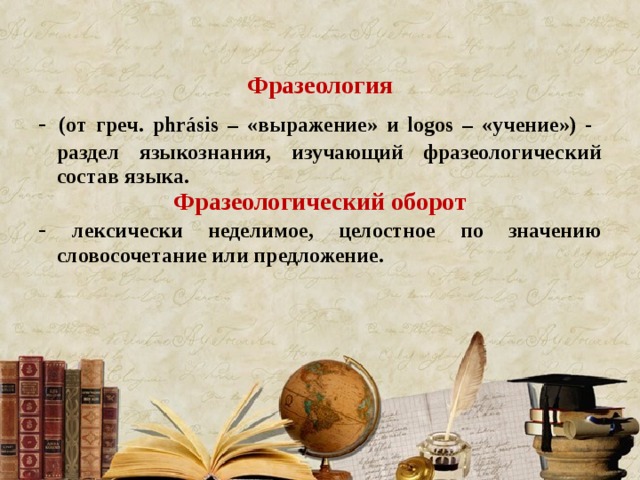 Фразеология

- (от греч. phrásis – «выражение» и logos – «учение») - раздел языкознания, изучающий фразеологический состав языка.

Фразеологический оборот

- лексически неделимое, целостное по значению словосочетание или предложение.